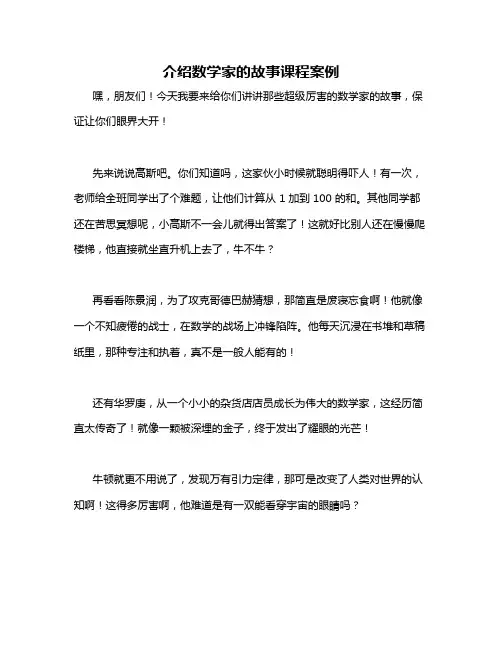 介绍数学家的故事课程案例

嘿，朋友们！今天我要来给你们讲讲那些超级厉害的数学家的故事，保证让你们眼界大开！

先来说说高斯吧。你们知道吗，这家伙小时候就聪明得吓人！有一次，老师给全班同学出了个难题，让他们计算从 1 加到 100 的和。其他同学都还在苦思冥想呢，小高斯不一会儿就得出答案了！这就好比别人还在慢慢爬楼梯，他直接就坐直升机上去了，牛不牛？

再看看陈景润，为了攻克哥德巴赫猜想，那简直是废寝忘食啊！他就像一个不知疲倦的战士，在数学的战场上冲锋陷阵。他每天沉浸在书堆和草稿纸里，那种专注和执着，真不是一般人能有的！

还有华罗庚，从一个小小的杂货店店员成长为伟大的数学家，这经历简直太传奇了！就像一颗被深埋的金子，终于发出了耀眼的光芒！

牛顿就更不用说了，发现万有引力定律，那可是改变了人类对世界的认知啊！这得多厉害啊，他难道是有一双能看穿宇宙的眼睛吗？